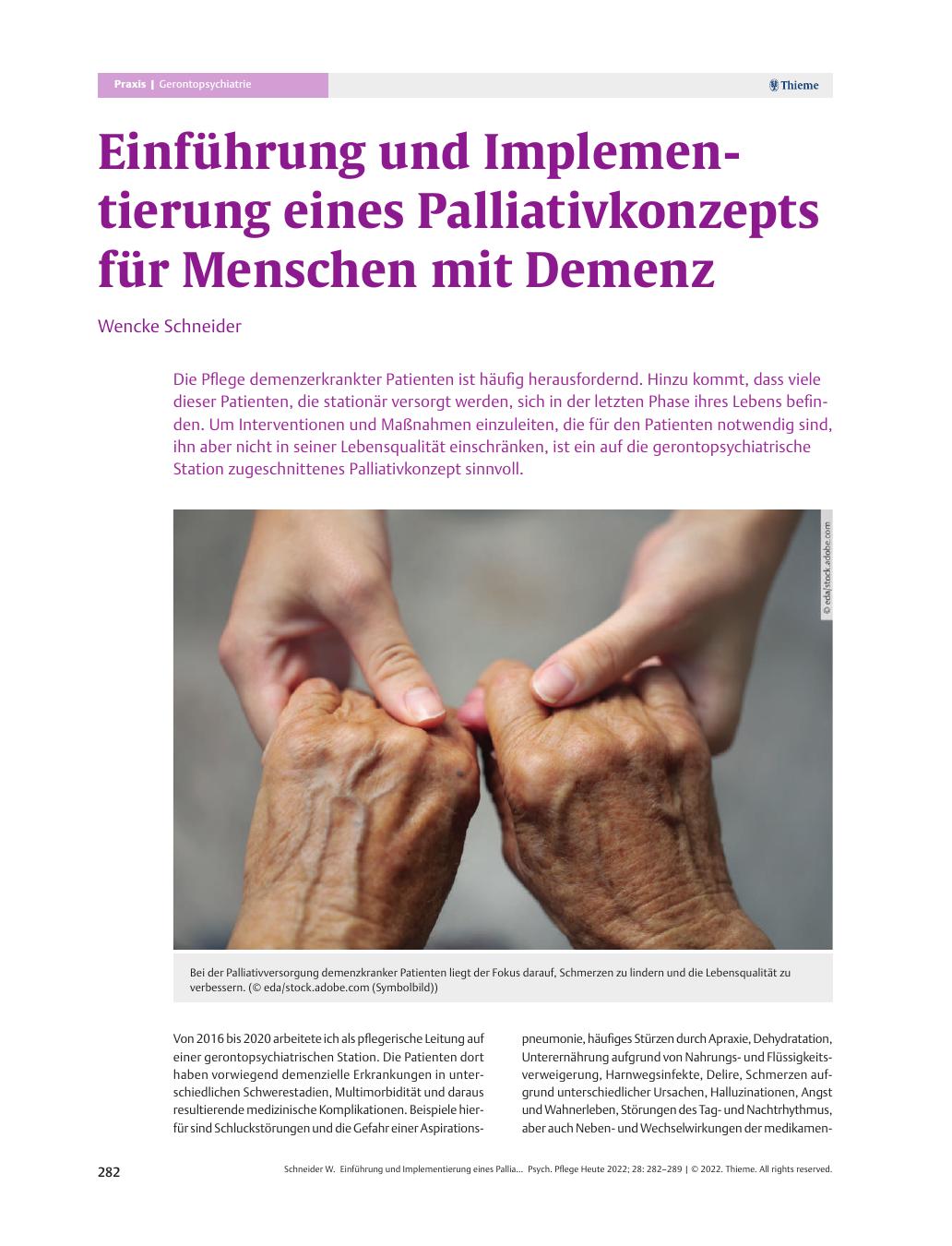 Praxis | Gerontopsychiatrie

Thieme

Einführung und Implementierung eines Palliativkonzepts für Menschen mit Demenz

Wencke Schneider

Die Pflege demenzerkrankter Patienten ist häufig herausfordernd. Hinzu kommt, dass viele dieser Patienten, die stationär versorgt werden, sich in der letzten Phase ihres Lebens befinden. Um Interventionen und Maßnahmen einzuleiten, die für den Patienten notwendig sind, ihn aber nicht in seiner Lebensqualität einschränken, ist ein auf die gerontopsychiatrische Station zugeschnittenes Palliativkonzept sinnvoll.

© eda/stock.adobe.com

Bei der Palliativversorgung demenzkranker Patienten liegt der Fokus darauf, Schmerzen zu lindern und die Lebensqualität zu verbessern. (© eda/stock.adobe.com (Symbolbild))

Von 2016 bis 2020 arbeitete ich als pflegerische Leitung auf einer gerontopsychiatrischen Station. Die Patienten dort haben vorwiegend demenzielle Erkrankungen in unterschiedlichen Schwerestadien, Multimorbidität und daraus resultierende medizinische Komplikationen. Beispiele hierfür sind Schluckstörungen und die Gefahr einer Aspirationspneumonie, häufiges Stürzen durch Apraxie, Dehydratation, Unterernährung aufgrund von Nahrungs- und Flüssigkeitsverweigerung, Harnwegsinfekte, Delire, Schmerzen aufgrund unterschiedlicher Ursachen, Halluzinationen, Angst und Wahnerleben, Störungen des Tag- und Nachtrhythmus, aber auch Neben- und Wechselwirkungen der medikamen-

282

Schneider W. Einführung und Implementierung eines Pallia… Psych. Pflege Heute 2022; 28: 282–289 | © 2022. Thieme. All rights reserved.